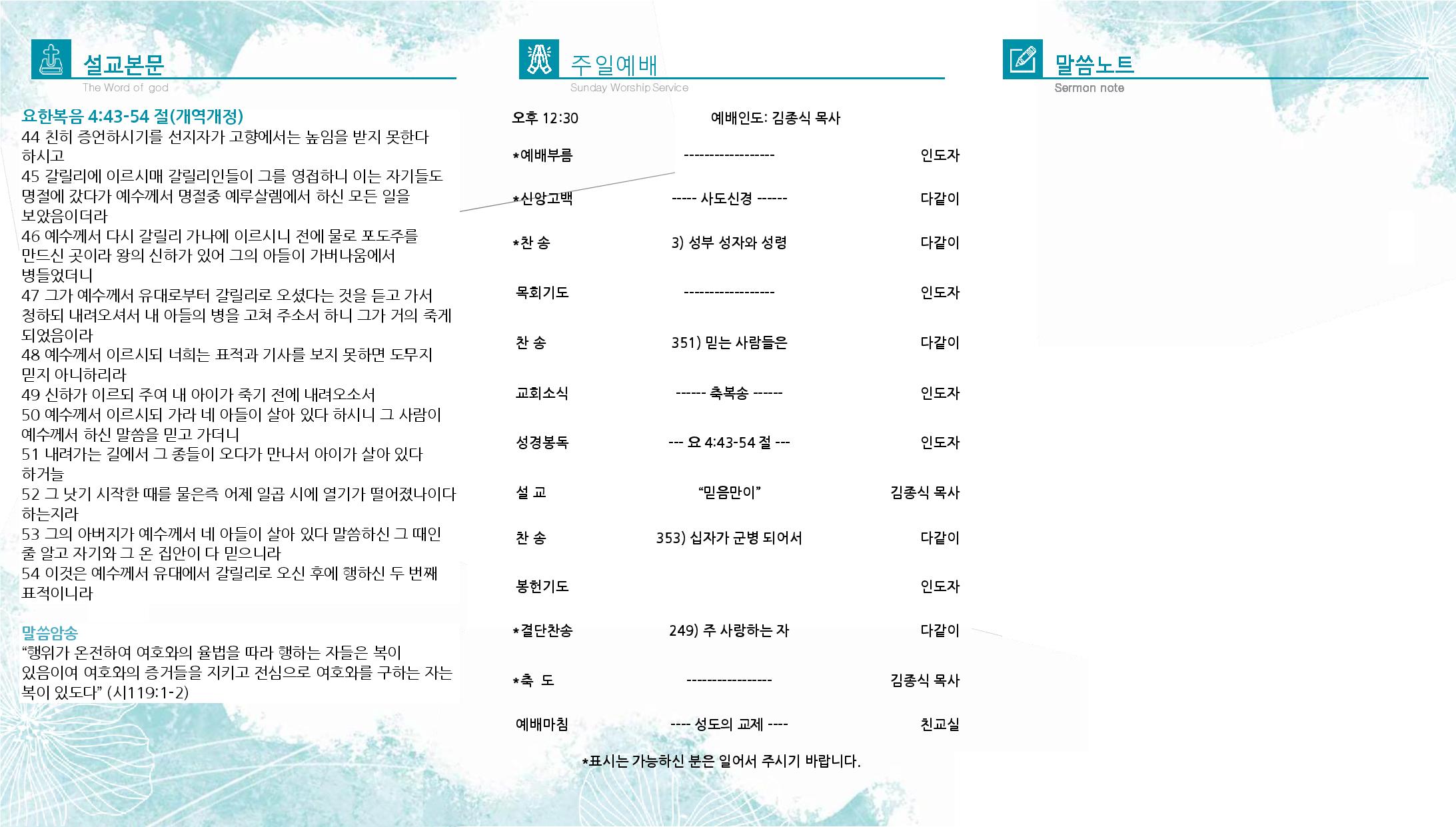 설교본문
The Word of god

요한복음 4:43-54 절(개역개정)
44 친히 증언하시기를 선지자가 고향에서는 높임을 받지 못한다 하시고
45 갈릴리에 이르시매 갈릴리인들이 그를 영접하니 이는 자기들도 명절에 갔다가 예수께서 명절중 예루살렘에서 하신 모든 일을 보았음이더라
46 예수께서 다시 갈릴리 가나에 이르시니 전에 물로 포도주를 만드신 곳이라 왕의 신하가 있어 그의 아들이 가버나움에서 병들었더니
47 그가 예수께서 유대로부터 갈릴리로 오셨다는 것을 듣고 가서 청하되 내려오셔서 내 아들의 병을 고쳐 주소서 하니 그가 거의 죽게 되었음이라
48 예수께서 이르시되 너희는 표적과 기사를 보지 못하면 도무지 믿지 아니하리라
49 신하가 이르되 주여 내 아이가 죽기 전에 내려오소서
50 예수께서 이르시되 가라 네 아들이 살아 있다 하시니 그 사람이 예수께서 하신 말씀을 믿고 가더니
51 내려가는 길에서 그 종들이 오다가 만나서 아이가 살아 있다 하거늘
52 그 낫기 시작한 때를 물은즉 어제 일곱 시에 열기가 떨어졌나이다 하는지라
53 그의 아버지가 예수께서 네 아들이 살아 있다 말씀하신 그 때인 줄 알고 자기와 그 온 집안이 다 믿으니라
54 이것은 예수께서 유대에서 갈릴리로 오신 후에 행하신 두 번째 표적이니라

말씀암송
“행위가 온전하여 여호와의 율법을 따라 행하는 자들은 복이 있음이여 여호와의 증거들을 지키고 전심으로 여호와를 구하는 자는 복이 있도다” (시119:1-2)

주일예배
Sunday Worship Service

오후 12:30 예배인도: 김종식 목사

| | | |
|---|---|---|
| *예배부름 | ------------------ | 인도자 |
| *신앙고백 | ----- 사도신경 ------ | 다같이 |
| *찬 송 | 3) 성부 성자와 성령 | 다같이 |
| 목회기도 | ------------------ | 인도자 |
| 찬 송 | 351) 믿는 사람들은 | 다같이 |
| 교회소식 | ------ 축복송 ------ | 인도자 |
| 성경봉독 | --- 요 4:43-54 절 --- | 인도자 |
| 설 교 | “믿음만이” | 김종식 목사 |
| 찬 송 | 353) 십자가 군병 되어서 | 다같이 |
| 봉헌기도 | | 인도자 |
| *결단찬송 | 249) 주 사랑하는 자 | 다같이 |
| *축 도 | ----------------- | 김종식 목사 |
| 예배마침 | ---- 성도의 교제 ---- | 친교실 |

*표시는 가능하신 분은 일어서 주시기 바랍니다.

말씀노트
Sermon note